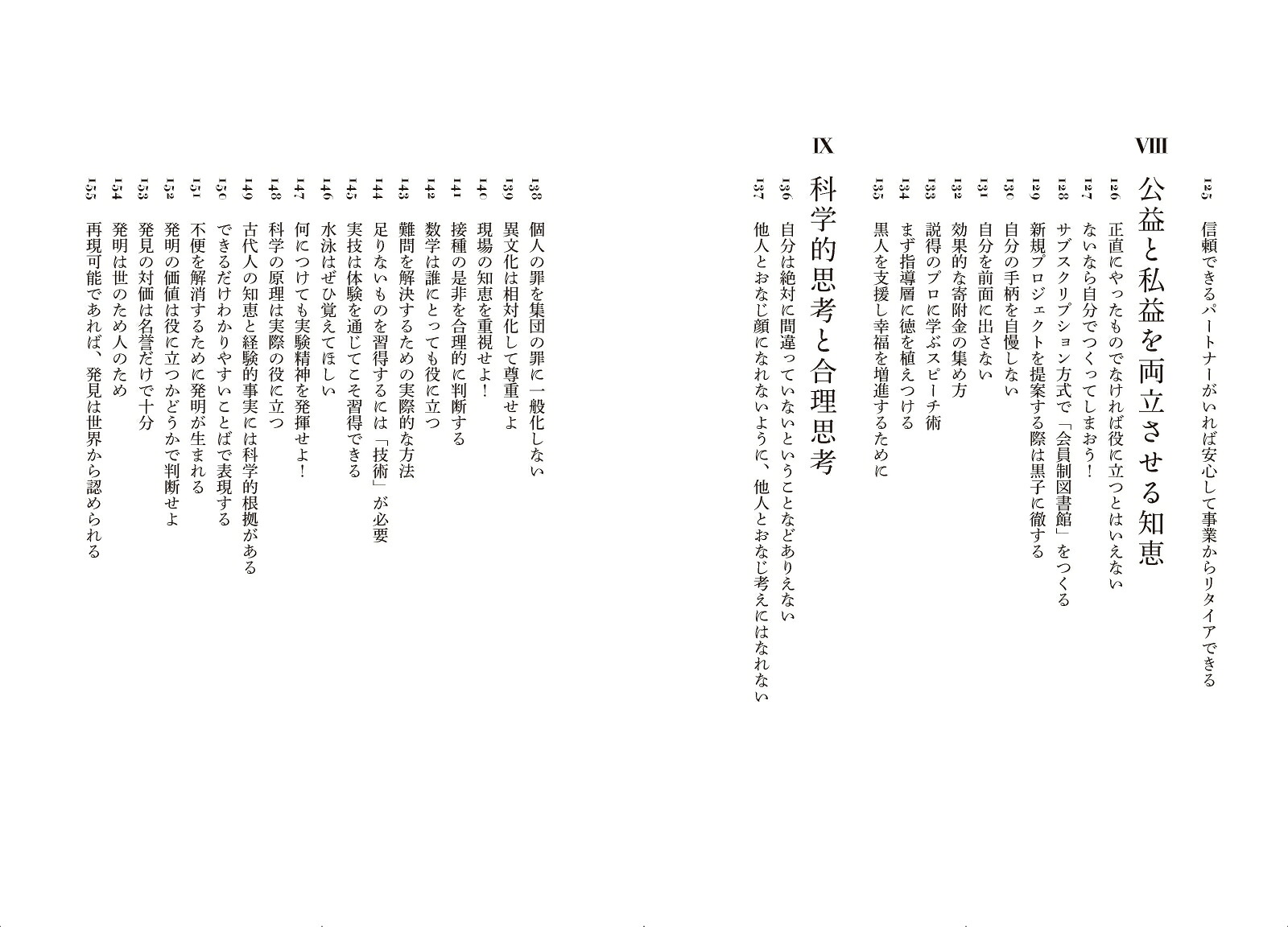 125 信頼できるパートナーがいれば安心して事業からリタイアできる

VIII
公益と私益を両立させる知恵

126 正直にやったものでなければ役に立つとはいえない
127 ないなら自分でつくってしまおう!
128 サブスクリプション方式で「会員制図書館」をつくる
129 新規プロジェクトを提案する際は黒子に徹する
130 自分の手柄を自慢しない
131 自分を前面に出さない
132 効果的な寄附金の集め方
133 説得のプロに学ぶスピーチ術
134 まず指導層に徳を植えつける
135 黒人を支援し幸福を増進するために

IX
科学的思考と合理思考

136 自分は絶対に間違っていないということなどありえない
137 他人とおなじ顔になれないように、他人とおなじ考えにはなれない
138 個人の罪を集団の罪に一般化しない
139 異文化は相対化して尊重せよ
140 現場の知恵を重視せよ!
141 接種の是非を合理的に判断する
142 数学は誰にとっても役に立つ
143 難問を解決するための実際的な方法
144 足りないものを習得するには「技術」が必要
145 実技は体験を通じてこそ習得できる
146 水泳はぜひ覚えてほしい
147 何につけても実験精神を発揮せよ!
148 科学の原理は実際の役に立つ
149 古代人の知恵と経験的事実には科学的根拠がある
150 できるだけわかりやすいことばで表現する
151 不便を解消するために発明が生まれる
152 発明の価値は役に立つかどうかで判断せよ
153 発見の対価は名誉だけで十分
154 発明は世のため人のため
155 再現可能であれば、発見は世界から認められる